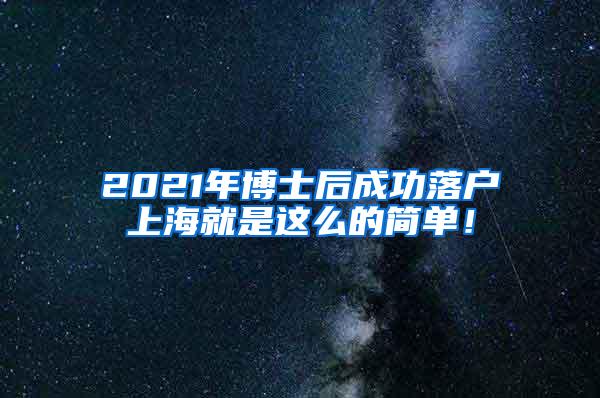 2021年博士后成功落户上海就是这么的简单！